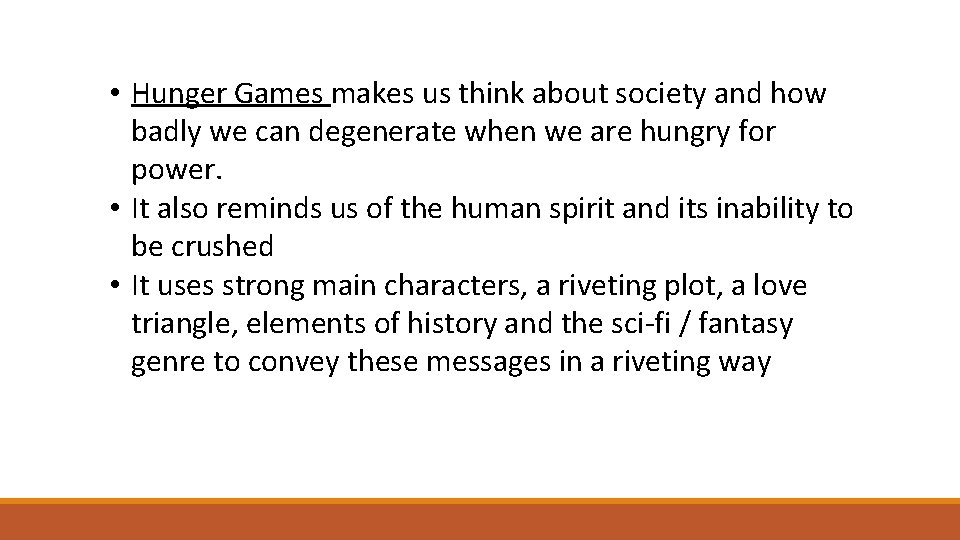 • Hunger Games makes us think about society and how badly we can degenerate when we are hungry for power.
• It also reminds us of the human spirit and its inability to be crushed
• It uses strong main characters, a riveting plot, a love triangle, elements of history and the sci-fi / fantasy genre to convey these messages in a riveting way